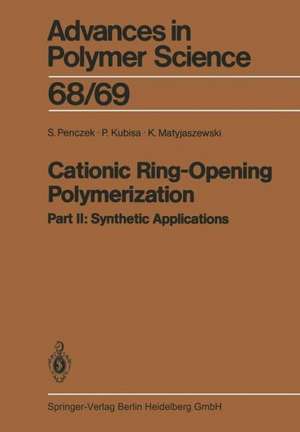 Advances in Polymer Science

68/69

S. Penczek · P. Kubisa · K. Matyjaszewski

Cationic Ring-Opening Polymerization

Part II: Synthetic Applications

Springer-Verlag Berlin Heidelberg GmbH